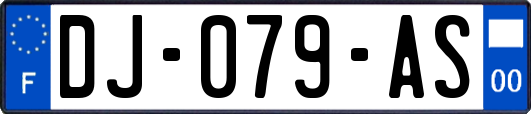 F

DJ-079-AS

00